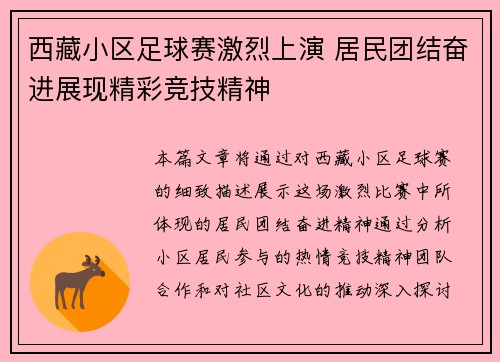 西藏小区足球赛激烈上演 居民团结奋进展现精彩竞技精神

本篇文章将通过对西藏小区足球赛的细致描述展示这场激烈比赛中所体现的居民团结奋进精神通过分析小区居民参与的热情竞技精神团队合作和对社区文化的推动深入探讨